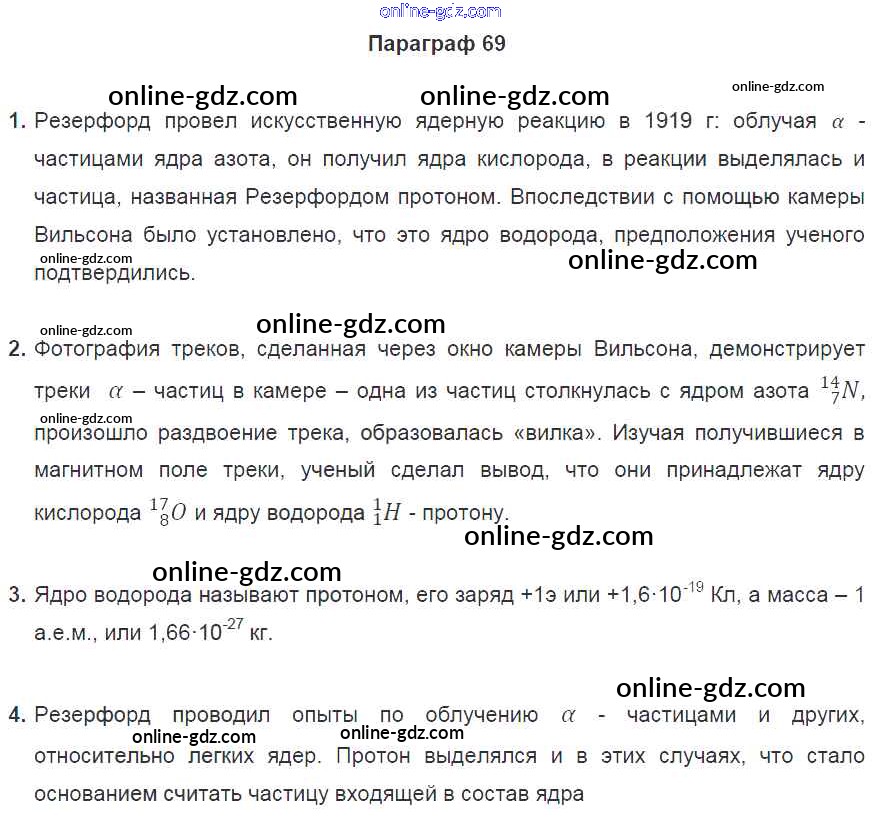 Параграф 69

1. Резерфорд провел искусственную ядерную реакцию в 1919 г: облучая $\alpha$ - частицами ядра азота, он получил ядра кислорода, в реакции выделялась и частица, названная Резерфордом протоном. Впоследствии с помощью камеры Вильсона было установлено, что это ядро водорода, предположения ученого подтвердились.

2. Фотография треков, сделанная через окно камеры Вильсона, демонстрирует треки $\alpha$ – частиц в камере – одна из частиц столкнулась с ядром азота $^{14}_{7}N$, произошло раздвоение трека, образовалась «вилка». Изучая получившиеся в магнитном поле треки, ученый сделал вывод, что они принадлежат ядру кислорода $^{17}_{8}O$ и ядру водорода $^{1}_{1}H$ - протону.

3. Ядро водорода называют протоном, его заряд +1э или $+1,6 \cdot 10^{-19}$ Кл, а масса – 1 а.е.м., или $1,66 \cdot 10^{-27}$ кг.

4. Резерфорд проводил опыты по облучению $\alpha$ - частицами и других, относительно легких ядер. Протон выделялся и в этих случаях, что стало основанием считать частицу входящей в состав ядра

online-gdz.com